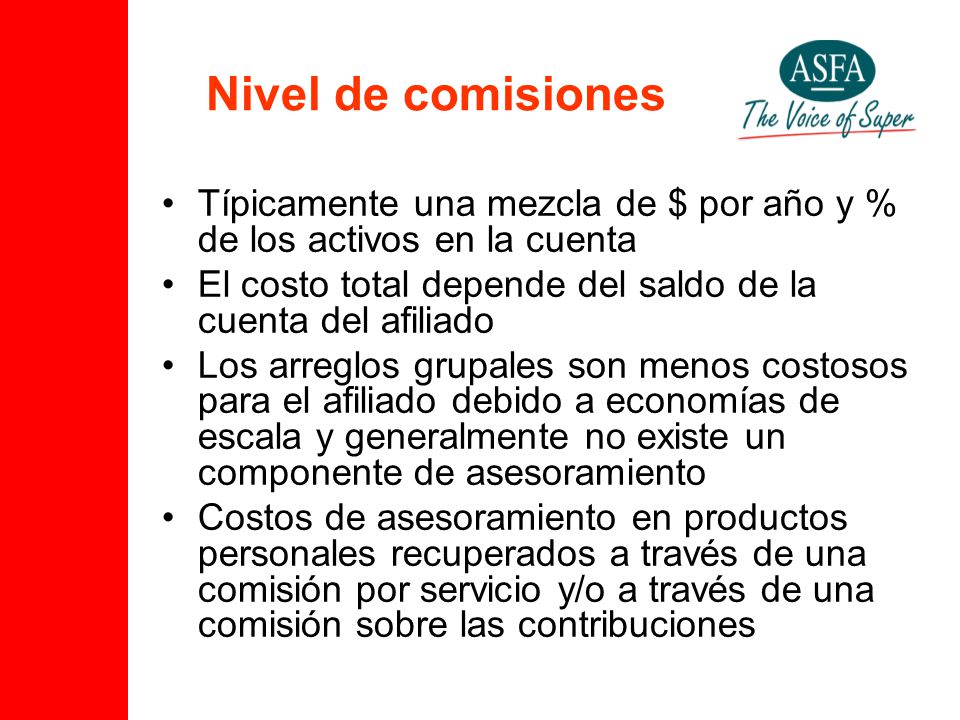 Nivel de comisiones

ASFA
The Voice of Super

• Típicamente una mezcla de \$ por año y % de los activos en la cuenta
• El costo total depende del saldo de la cuenta del afiliado
• Los arreglos grupales son menos costosos para el afiliado debido a economías de escala y generalmente no existe un componente de asesoramiento
• Costos de asesoramiento en productos personales recuperados a través de una comisión por servicio y/o a través de una comisión sobre las contribuciones